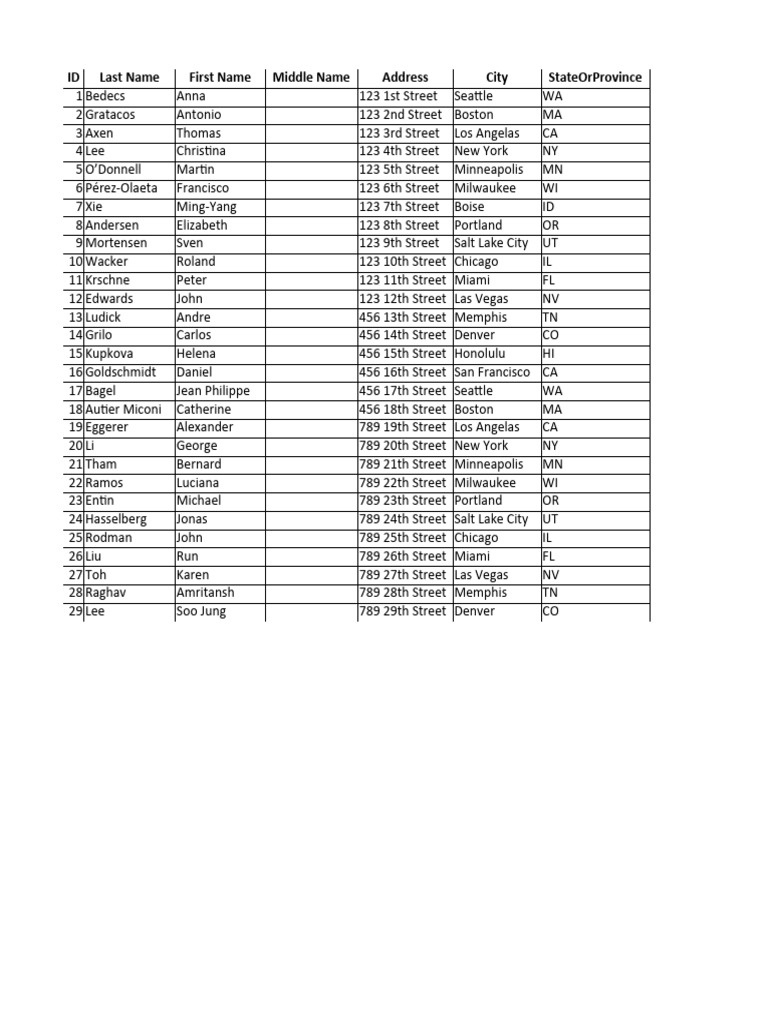 | ID | Last Name | First Name | Middle Name | Address | City | StateOrProvince |
|---|---|---|---|---|---|---|
| 1 | Bedecs | Anna | | 123 1st Street | Seattle | WA |
| 2 | Gratacos | Antonio | | 123 2nd Street | Boston | MA |
| 3 | Axen | Thomas | | 123 3rd Street | Los Angelas | CA |
| 4 | Lee | Christina | | 123 4th Street | New York | NY |
| 5 | O'Donnell | Martin | | 123 5th Street | Minneapolis | MN |
| 6 | Pérez-Olaeta | Francisco | | 123 6th Street | Milwaukee | WI |
| 7 | Xie | Ming-Yang | | 123 7th Street | Boise | ID |
| 8 | Andersen | Elizabeth | | 123 8th Street | Portland | OR |
| 9 | Mortensen | Sven | | 123 9th Street | Salt Lake City | UT |
| 10 | Wacker | Roland | | 123 10th Street | Chicago | IL |
| 11 | Krschne | Peter | | 123 11th Street | Miami | FL |
| 12 | Edwards | John | | 123 12th Street | Las Vegas | NV |
| 13 | Ludick | Andre | | 456 13th Street | Memphis | TN |
| 14 | Grilo | Carlos | | 456 14th Street | Denver | CO |
| 15 | Kupkova | Helena | | 456 15th Street | Honolulu | HI |
| 16 | Goldschmidt | Daniel | | 456 16th Street | San Francisco | CA |
| 17 | Bagel | Jean Philippe | | 456 17th Street | Seattle | WA |
| 18 | Autier Miconi | Catherine | | 456 18th Street | Boston | MA |
| 19 | Eggerer | Alexander | | 789 19th Street | Los Angelas | CA |
| 20 | Li | George | | 789 20th Street | New York | NY |
| 21 | Tham | Bernard | | 789 21th Street | Minneapolis | MN |
| 22 | Ramos | Luciana | | 789 22th Street | Milwaukee | WI |
| 23 | Entin | Michael | | 789 23th Street | Portland | OR |
| 24 | Hasselberg | Jonas | | 789 24th Street | Salt Lake City | UT |
| 25 | Rodman | John | | 789 25th Street | Chicago | IL |
| 26 | Liu | Run | | 789 26th Street | Miami | FL |
| 27 | Toh | Karen | | 789 27th Street | Las Vegas | NV |
| 28 | Raghav | Amritansh | | 789 28th Street | Memphis | TN |
| 29 | Lee | Soo Jung | | 789 29th Street | Denver | CO |